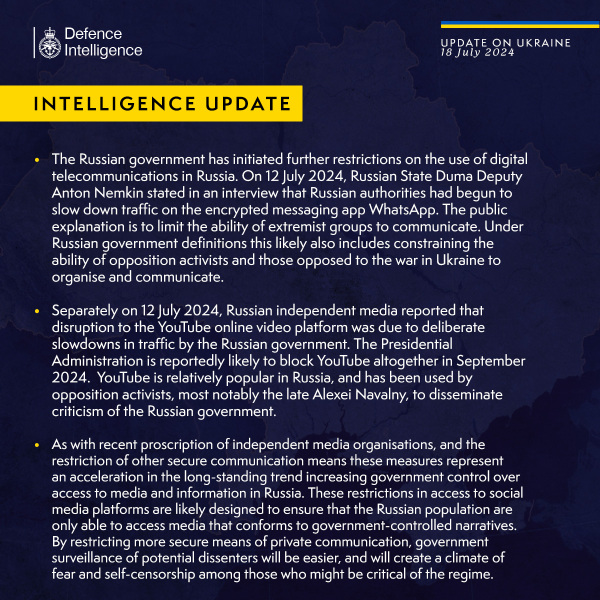 Defence Intelligence

UPDATE ON UKRAINE
18 July 2024

INTELLIGENCE UPDATE

• The Russian government has initiated further restrictions on the use of digital telecommunications in Russia. On 12 July 2024, Russian State Duma Deputy Anton Nemkin stated in an interview that Russian authorities had begun to slow down traffic on the encrypted messaging app WhatsApp. The public explanation is to limit the ability of extremist groups to communicate. Under Russian government definitions this likely also includes constraining the ability of opposition activists and those opposed to the war in Ukraine to organise and communicate.

• Separately on 12 July 2024, Russian independent media reported that disruption to the YouTube online video platform was due to deliberate slowdowns in traffic by the Russian government. The Presidential Administration is reportedly likely to block YouTube altogether in September 2024. YouTube is relatively popular in Russia, and has been used by opposition activists, most notably the late Alexei Navalny, to disseminate criticism of the Russian government.

• As with recent proscription of independent media organisations, and the restriction of other secure communication means these measures represent an acceleration in the long-standing trend increasing government control over access to media and information in Russia. These restrictions in access to social media platforms are likely designed to ensure that the Russian population are only able to access media that conforms to government-controlled narratives. By restricting more secure means of private communication, government surveillance of potential dissenters will be easier, and will create a climate of fear and self-censorship among those who might be critical of the regime.